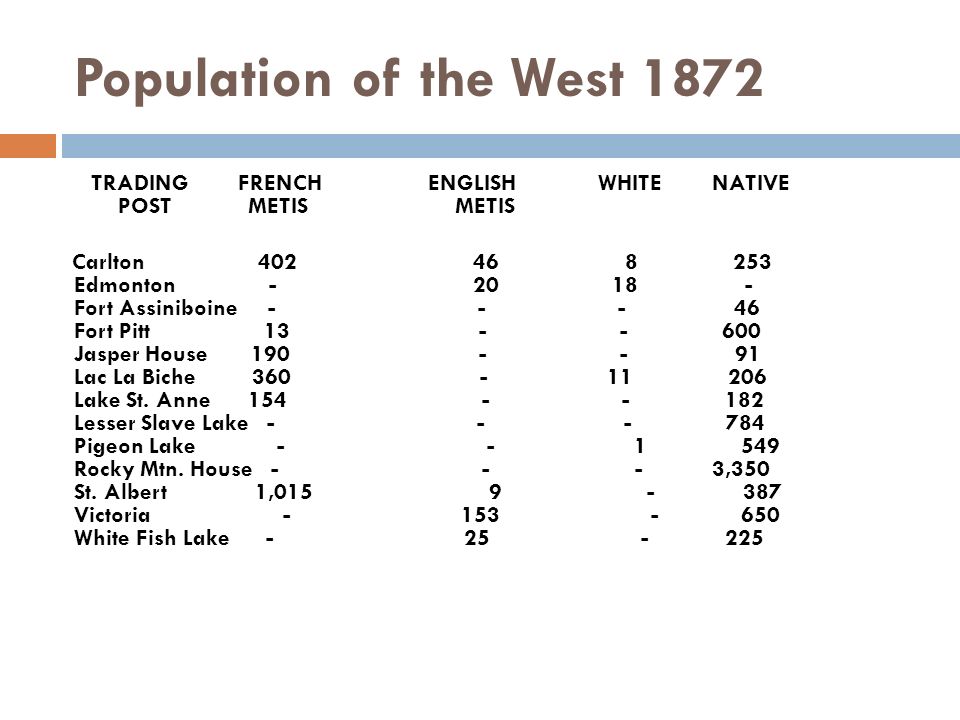 Population of the West 1872

| TRADING POST | FRENCH METIS | ENGLISH METIS | WHITE | NATIVE |
|---|---|---|---|---|
| Carlton | 402 | 46 | 8 | 253 |
| Edmonton | - | 20 | 18 | - |
| Fort Assiniboine | - | - | - | 46 |
| Fort Pitt | 13 | - | - | 600 |
| Jasper House | 190 | - | - | 91 |
| Lac La Biche | 360 | - | 11 | 206 |
| Lake St. Anne | 154 | - | - | 182 |
| Lesser Slave Lake | - | - | - | 784 |
| Pigeon Lake | - | - | 1 | 549 |
| Rocky Mtn. House | - | - | - | 3,350 |
| St. Albert | 1,015 | 9 | - | 387 |
| Victoria | - | 153 | - | 650 |
| White Fish Lake | - | 25 | - | 225 |